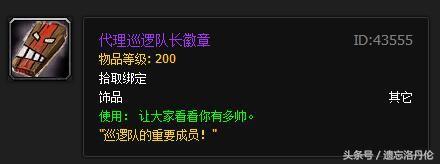 代理巡逻队长徽章
ID:43555
物品等级: 200
拾取绑定
饰品
其它
使用： 让大家看看你有多帅。
"巡逻队的重要成员！"

头条号 / 遗忘洛丹伦